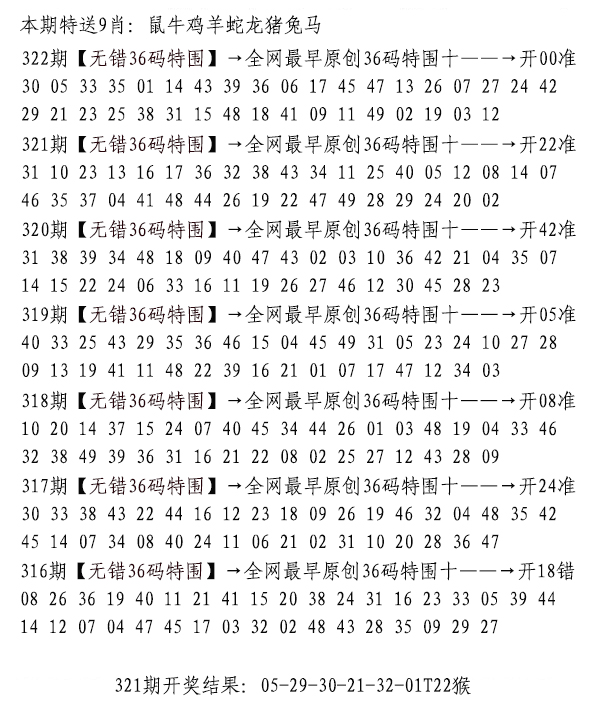 本期特送9肖：鼠牛鸡羊蛇龙猪兔马

322期【无错36码特围】→全网最早原创36码特围十——→开00准
30 05 33 35 01 14 43 39 36 06 17 45 47 13 26 07 27 24 42
29 21 23 25 38 31 15 48 18 41 09 11 49 02 19 03 12

321期【无错36码特围】→全网最早原创36码特围十——→开22准
31 10 23 13 16 17 36 32 38 43 34 11 25 40 05 12 08 14 07
46 35 37 04 41 48 44 26 19 22 47 49 28 29 24 20 02

320期【无错36码特围】→全网最早原创36码特围十——→开42准
31 38 39 34 48 18 09 40 47 43 02 03 10 36 42 21 04 35 07
14 15 22 24 06 33 16 11 19 26 27 46 12 30 45 28 23

319期【无错36码特围】→全网最早原创36码特围十——→开05准
40 33 25 43 29 35 36 46 15 04 45 49 31 05 23 24 10 27 28
09 13 19 41 11 48 22 39 16 21 01 07 17 47 12 34 03

318期【无错36码特围】→全网最早原创36码特围十——→开08准
10 20 14 37 15 24 07 40 45 34 44 26 01 03 48 19 04 33 46
32 38 49 39 36 31 16 21 22 08 02 25 27 12 43 28 09

317期【无错36码特围】→全网最早原创36码特围十——→开24准
30 33 38 43 22 44 16 12 23 18 09 26 19 46 32 04 48 35 42
45 14 07 34 08 40 24 11 06 21 02 31 10 20 28 36 47

316期【无错36码特围】→全网最早原创36码特围十——→开18错
08 26 36 19 40 11 21 41 15 20 38 24 31 16 23 33 05 39 44
14 12 07 04 47 45 17 03 32 02 48 43 28 35 09 29 27

321期开奖结果：05-29-30-21-32-01T22猴